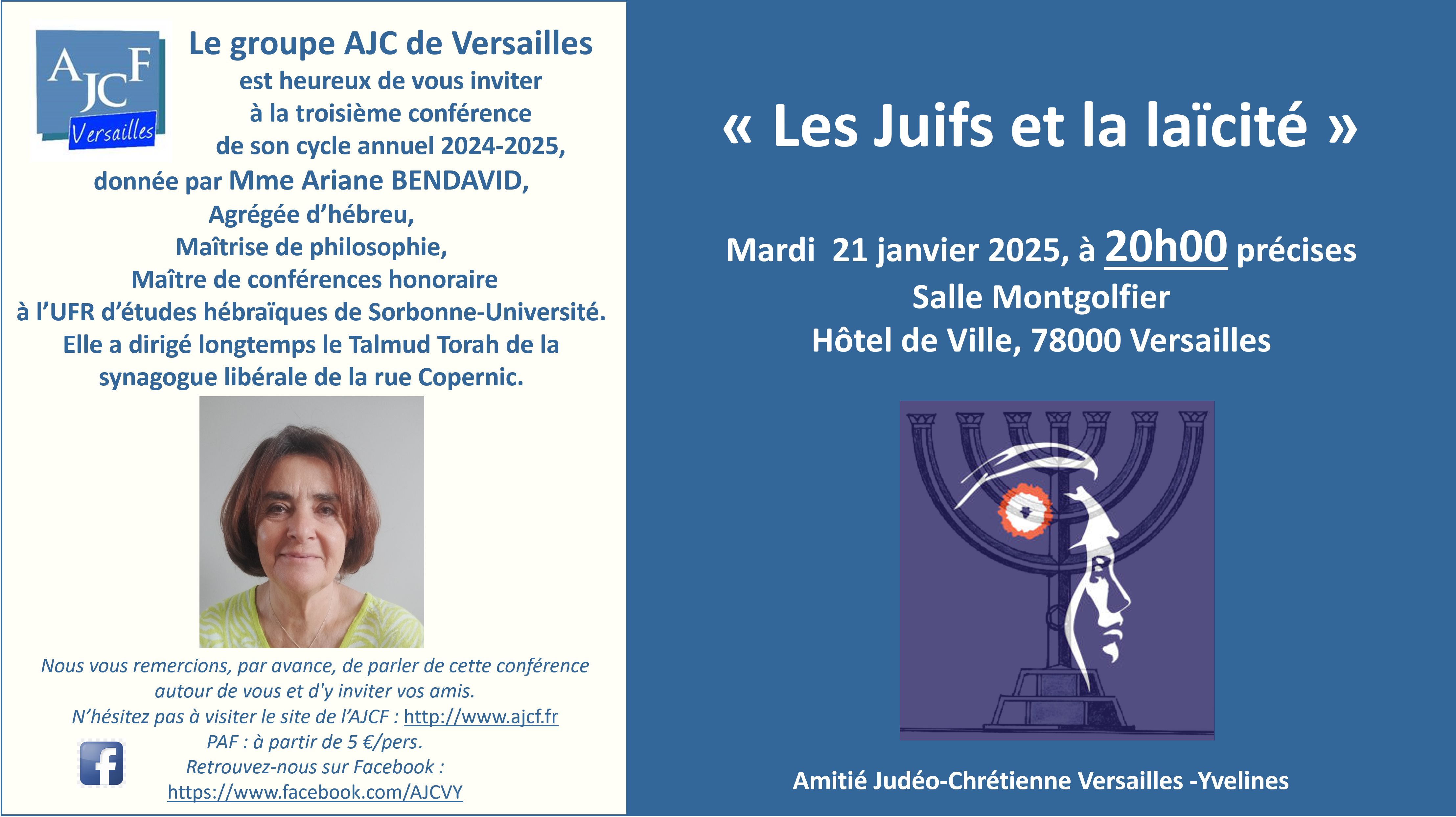 AJCF Versailles

Le groupe AJC de Versailles est heureux de vous inviter à la troisième conférence de son cycle annuel 2024-2025, donnée par Mme Ariane BENDAVID, Agrégée d'hébreu, Maîtrise de philosophie, Maître de conférences honoraire à l'UFR d'études hébraïques de Sorbonne-Université. Elle a dirigé longtemps le Talmud Torah de la synagogue libérale de la rue Copernic.

Nous vous remercions, par avance, de parler de cette conférence autour de vous et d'y inviter vos amis.
N'hésitez pas à visiter le site de l'AJCF : http://www.ajcf.fr
PAF : à partir de 5 €/pers.
Retrouvez-nous sur Facebook :
https://www.facebook.com/AJCVY

« Les Juifs et la laïcité »

Mardi 21 janvier 2025, à 20h00 précises
Salle Montgolfier
Hôtel de Ville, 78000 Versailles

Amitié Judéo-Chrétienne Versailles -Yvelines